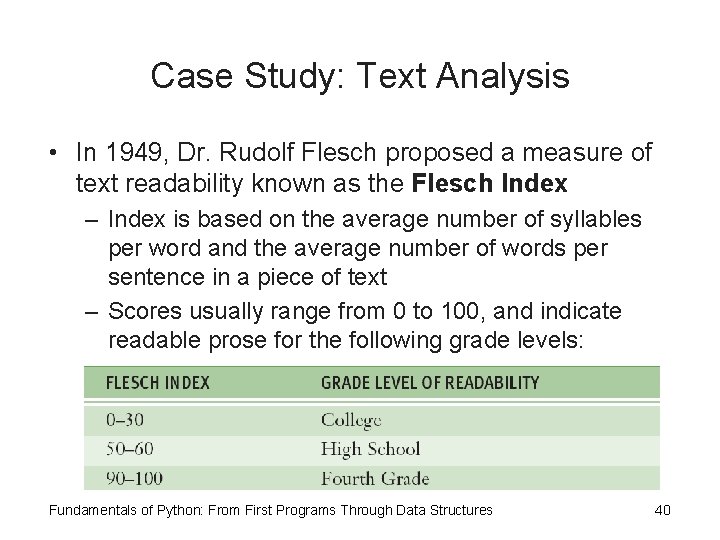 Case Study: Text Analysis

• In 1949, Dr. Rudolf Flesch proposed a measure of text readability known as the **Flesch Index**

– Index is based on the average number of syllables per word and the average number of words per sentence in a piece of text

– Scores usually range from 0 to 100, and indicate readable prose for the following grade levels:

| FLESCH INDEX | GRADE LEVEL OF READABILITY |
|---|---|
| 0–30 | College |
| 50–60 | High School |
| 90–100 | Fourth Grade |

Fundamentals of Python: From First Programs Through Data Structures 40